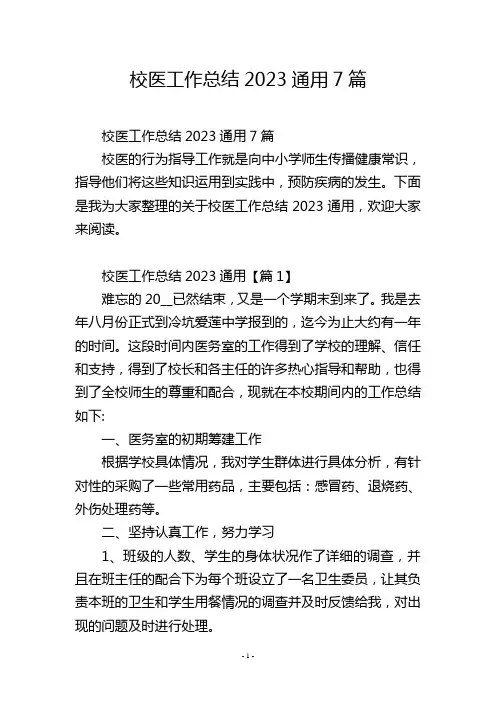 校医工作总结 2023 通用 7 篇

校医工作总结 2023 通用 7 篇

校医的行为指导工作就是向中小学师生传播健康常识，指导他们将这些知识运用到实践中，预防疾病的发生。下面是我为大家整理的关于校医工作总结 2023 通用，欢迎大家来阅读。

校医工作总结 2023 通用【篇 1】

难忘的 20__已然结束，又是一个学期末到来了。我是去年八月份正式到冷坑爱莲中学报到的，迄今为止大约有一年的时间。这段时间内医务室的工作得到了学校的理解、信任和支持，得到了校长和各主任的许多热心指导和帮助，也得到了全校师生的尊重和配合，现就在本校期间内的工作总结如下:

一、医务室的初期筹建工作

根据学校具体情况，我对学生群体进行具体分析，有针对性的采购了一些常用药品，主要包括：感冒药、退烧药、外伤处理药等。

二、坚持认真工作，努力学习

1、班级的人数、学生的身体状况作了详细的调查，并且在班主任的配合下为每个班设立了一名卫生委员，让其负责本班的卫生和学生用餐情况的调查并及时反馈给我，对出现的问题及时进行处理。

- 1 -